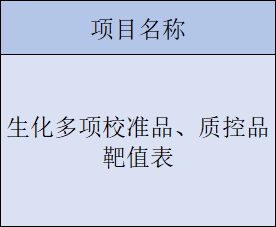 | 项目名称 |
|---|
| 生化多项校准品、质控品靶值表 |